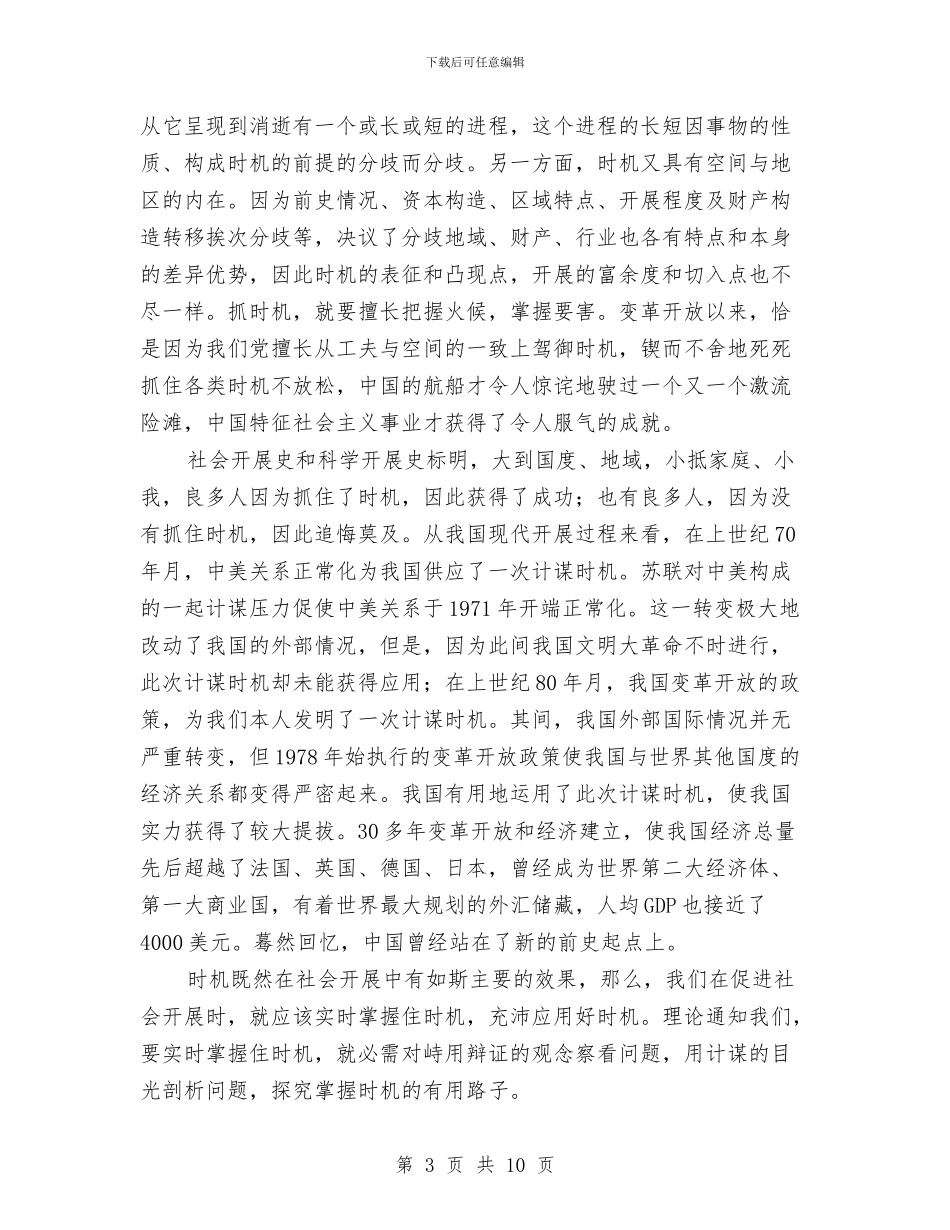 下载后可任意编辑

从它呈现到消逝有一个或长或短的进程，这个进程的长短因事物的性质、构成时机的前提的分歧而分歧。另一方面，时机又具有空间与地区的内在。因为前史情况、资本构造、区域特点、开展程度及财产构造转移挨次分歧等，决议了分歧地域、财产、行业也各有特点和本身的差异优势，因此时机的表征和凸现点，开展的富余度和切入点也不尽一样。抓时机，就要擅长把握火候，掌握要害。变革开放以来，恰是因为我们党擅长从工夫与空间的一致上驾御时机，锲而不舍地死死抓住各类时机不放松，中国的航船才令人惊诧地驶过一个又一个激流险滩，中国特征社会主义事业才获得了令人服气的成就。

社会开展史和科学开展史标明，大到国度、地域，小抵家庭、小我，良多人因为抓住了时机，因此获得了成功；也有良多人，因为没有抓住时机，因此追悔莫及。从我国现代开展过程来看，在上世纪70年月，中美关系正常化为我国供应了一次计谋时机。苏联对中美构成的一起计谋压力促使中美关系于1971年开端正常化。这一转变极大地改动了我国的外部情况，但是，因为此间我国文明大革命不时进行，此次计谋时机却未能获得应用；在上世纪80年月，我国变革开放的政策，为我们本人发明了一次计谋时机。其间，我国外部国际情况并无严重转变，但1978年始执行的变革开放政策使我国与世界其他国度的经济关系都变得严密起来。我国有用地运用了此次计谋时机，使我国实力获得了较大提拔。30多年变革开放和经济建立，使我国经济总量先后超越了法国、英国、德国、日本，曾经成为世界第二大经济体、第一大商业国，有着世界最大规划的外汇储藏，人均GDP也接近了4000美元。蓦然回忆，中国曾经站在了新的前史起点上。

时机既然在社会开展中有如斯主要的效果，那么，我们在促进社会开展时，就应该实时掌握住时机，充沛应用好时机。理论通知我们，要实时掌握住时机，就必需对峙用辩证的观念察看问题，用计谋的目光剖析问题，探究掌握时机的有用路子。

第 3 页 共 10 页